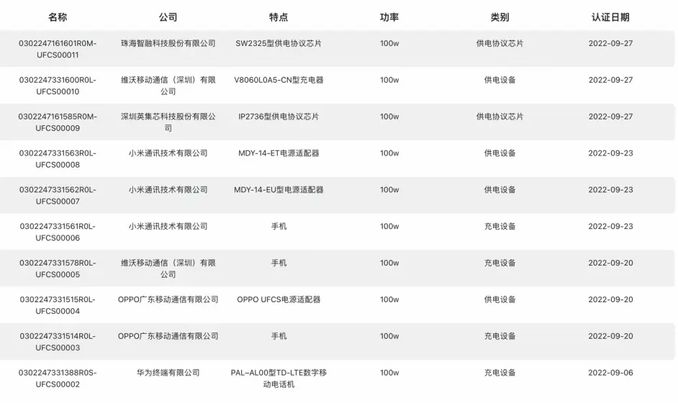 | 名称 | 公司 | 特点 | 功率 | 类别 | 认证日期 |
|---|---|---|---|---|---|
| 0302247161601R0M-UFCS00011 | 珠海智融科技股份有限公司 | SW2325型供电协议芯片 | 100w | 供电协议芯片 | 2022-09-27 |
| 0302247331600R0L-UFCS00010 | 维沃移动通信（深圳）有限公司 | V8060L0A5-CN型充电器 | 100w | 供电设备 | 2022-09-27 |
| 0302247161585R0M-UFCS00009 | 深圳英集芯科技股份有限公司 | IP2736型供电协议芯片 | 100w | 供电协议芯片 | 2022-09-27 |
| 0302247331563R0L-UFCS00008 | 小米通讯技术有限公司 | MDY-14-ET电源适配器 | 100w | 供电设备 | 2022-09-23 |
| 0302247331562R0L-UFCS00007 | 小米通讯技术有限公司 | MDY-14-EU型电源适配器 | 100w | 供电设备 | 2022-09-23 |
| 0302247331561R0L-UFCS00006 | 小米通讯技术有限公司 | 手机 | 100w | 充电设备 | 2022-09-23 |
| 0302247331578R0L-UFCS00005 | 维沃移动通信（深圳）有限公司 | 手机 | 100w | 充电设备 | 2022-09-20 |
| 0302247331515R0L-UFCS00004 | OPPO广东移动通信有限公司 | OPPO UFCS电源适配器 | 100w | 供电设备 | 2022-09-20 |
| 0302247331514R0L-UFCS00003 | OPPO广东移动通信有限公司 | 手机 | 100w | 充电设备 | 2022-09-20 |
| 0302247331388R0S-UFCS00002 | 华为终端有限公司 | PAL-AL00型TD-LTE数字移动电话机 | 100w | 充电设备 | 2022-09-06 |